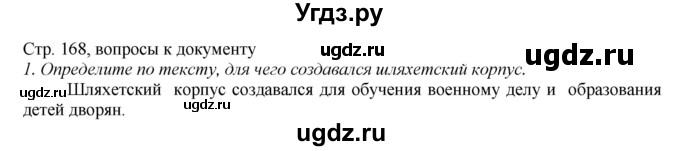 Угдз.ру

Стр. 168, вопросы к документу ugdz.ru ugdz.ru
1. Определите по тексту, для чего создавался шляхетский корпус.
ugdz.ru Шляхетский корпус создавался для обучения военному делу и образования детей дворян. ugdz.ru

ugdz.ru